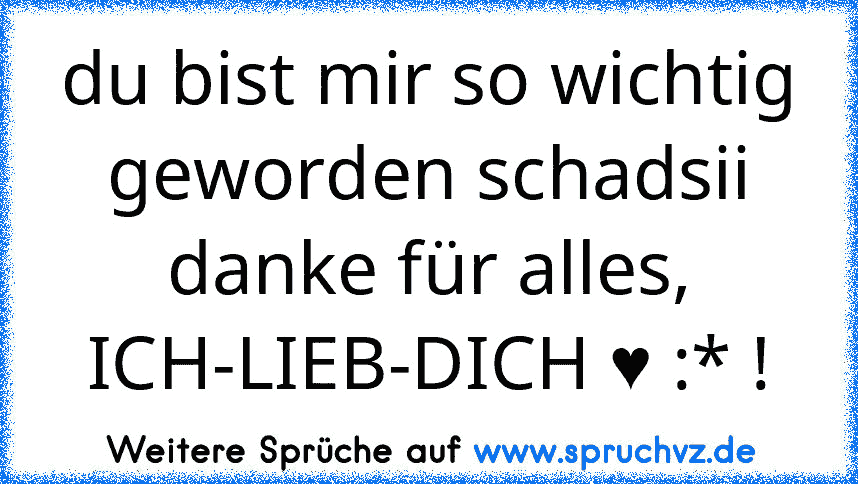 du bist mir so wichtig geworden schadsii danke für alles, ICH-LIEB-DICH ♥ :* !

Weitere Sprüche auf www.spruchvz.de